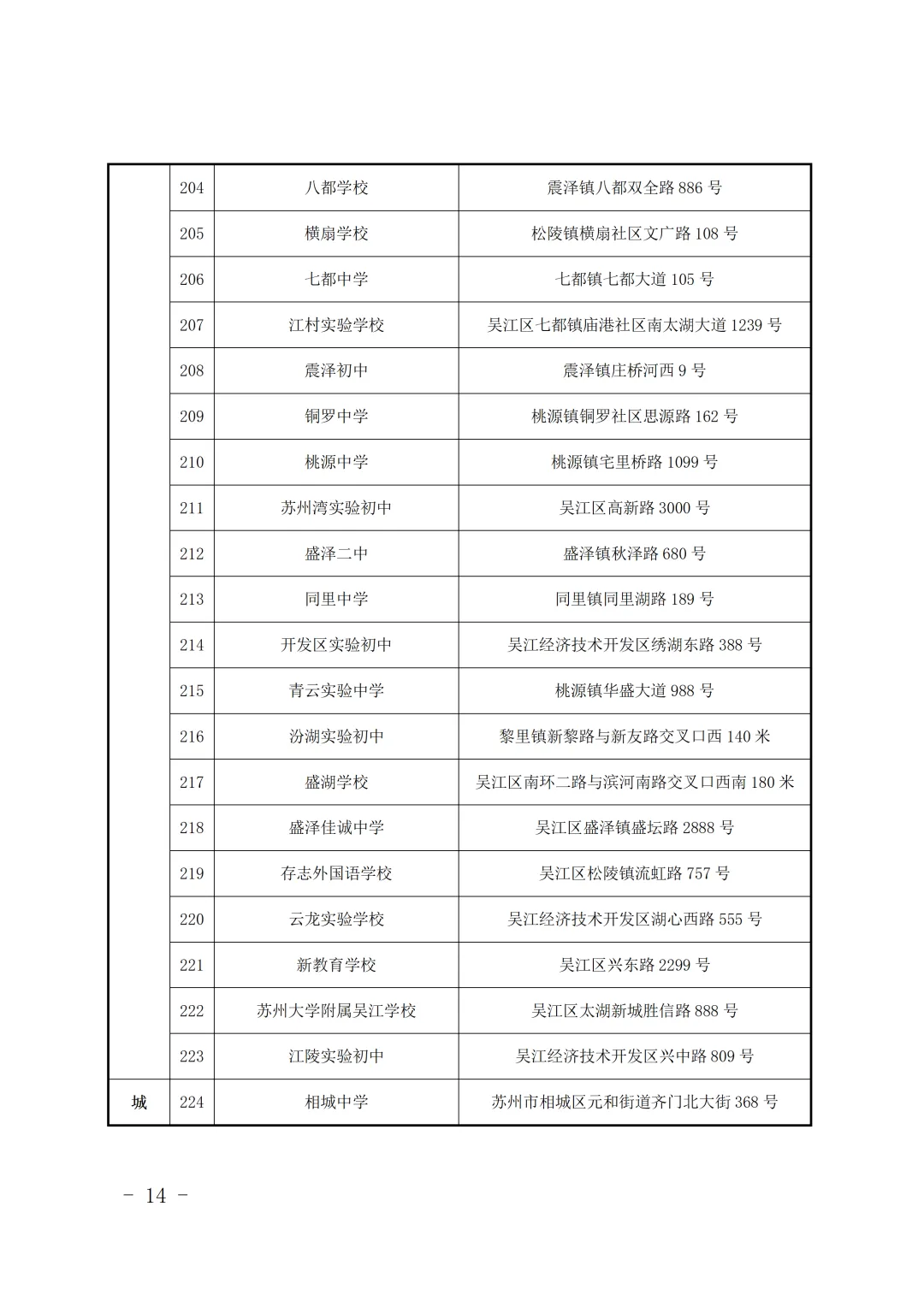 |  | 204 | 八都学校 | 震泽镇八都双全路 886 号 |
|---|---|---|---|
|  | 205 | 横扇学校 | 松陵镇横扇社区文广路 108 号 |
|  | 206 | 七都中学 | 七都镇七都大道 105 号 |
|  | 207 | 江村实验学校 | 吴江区七都镇庙港社区南太湖大道 1239 号 |
|  | 208 | 震泽初中 | 震泽镇庄桥河西 9 号 |
|  | 209 | 铜罗中学 | 桃源镇铜罗社区思源路 162 号 |
|  | 210 | 桃源中学 | 桃源镇宅里桥路 1099 号 |
|  | 211 | 苏州湾实验初中 | 吴江区高新路 3000 号 |
|  | 212 | 盛泽二中 | 盛泽镇秋泽路 680 号 |
|  | 213 | 同里中学 | 同里镇同里湖路 189 号 |
|  | 214 | 开发区实验初中 | 吴江经济技术开发区绣湖东路 388 号 |
|  | 215 | 青云实验中学 | 桃源镇华盛大道 988 号 |
|  | 216 | 汾湖实验初中 | 黎里镇新黎路与新友路交叉口西 140 米 |
|  | 217 | 盛湖学校 | 吴江区南环二路与滨河南路交叉口西南 180 米 |
|  | 218 | 盛泽佳诚中学 | 吴江区盛泽镇盛坛路 2888 号 |
|  | 219 | 存志外国语学校 | 吴江区松陵镇流虹路 757 号 |
|  | 220 | 云龙实验学校 | 吴江经济技术开发区湖心西路 555 号 |
|  | 221 | 新教育学校 | 吴江区兴东路 2299 号 |
|  | 222 | 苏州大学附属吴江学校 | 吴江区太湖新城胜信路 888 号 |
|  | 223 | 江陵实验初中 | 吴江经济技术开发区兴中路 809 号 |
| 城 | 224 | 相城中学 | 苏州市相城区元和街道齐门北大街 368 号 |

- 14 -